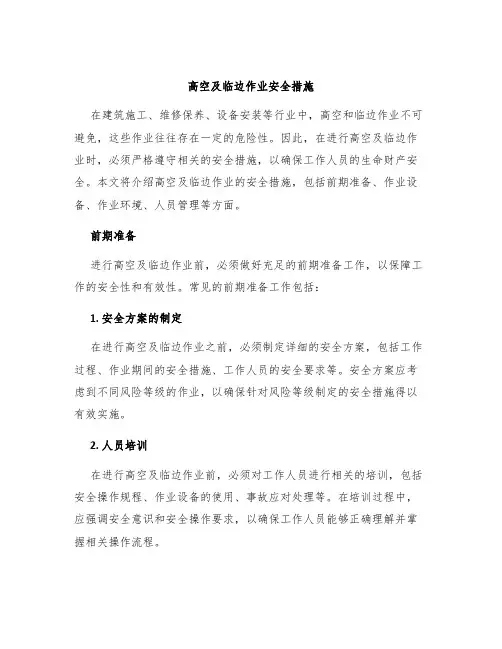 高空及临边作业安全措施

在建筑施工、维修保养、设备安装等行业中，高空和临边作业不可避免，这些作业往往存在一定的危险性。因此，在进行高空及临边作业时，必须严格遵守相关的安全措施，以确保工作人员的生命财产安全。本文将介绍高空及临边作业的安全措施，包括前期准备、作业设备、作业环境、人员管理等方面。

前期准备

进行高空及临边作业前，必须做好充足的前期准备工作，以保障工作的安全性和有效性。常见的前期准备工作包括：

1. 安全方案的制定

在进行高空及临边作业之前，必须制定详细的安全方案，包括工作过程、作业期间的安全措施、工作人员的安全要求等。安全方案应考虑到不同风险等级的作业，以确保针对风险等级制定的安全措施得以有效实施。

2. 人员培训

在进行高空及临边作业前，必须对工作人员进行相关的培训，包括安全操作规程、作业设备的使用、事故应对处理等。在培训过程中，应强调安全意识和安全操作要求，以确保工作人员能够正确理解并掌握相关操作流程。